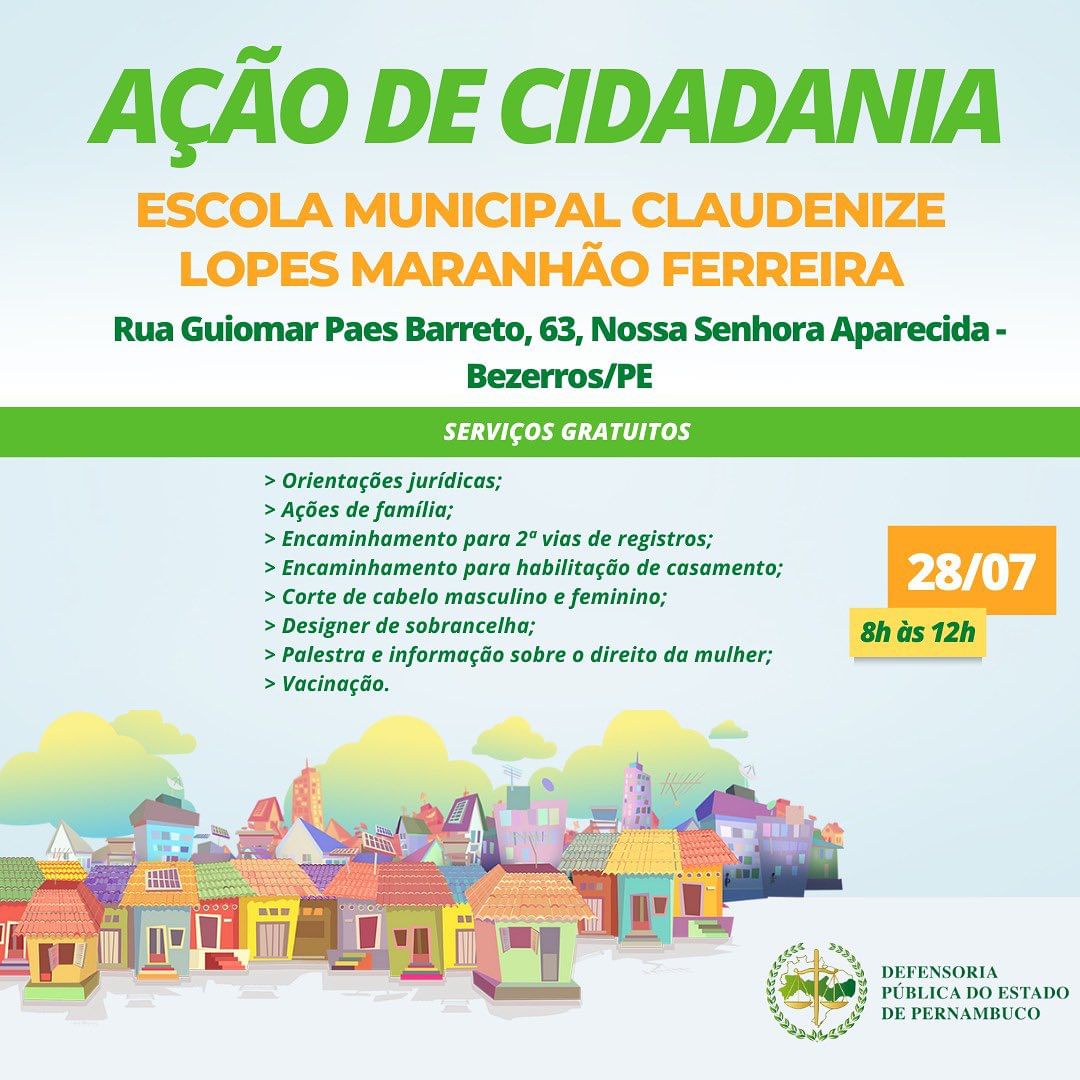 AÇÃO DE CIDADANIA

ESCOLA MUNICIPAL CLAUDENIZE LOPES MARANHÃO FERREIRA

Rua Guiomar Paes Barreto, 63, Nossa Senhora Aparecida - Bezerros/PE

SERVIÇOS GRATUITOS

> Orientações jurídicas;
> Ações de família;
> Encaminhamento para 2ª vias de registros;
> Encaminhamento para habilitação de casamento;
> Corte de cabelo masculino e feminino;
> Designer de sobrancelha;
> Palestra e informação sobre o direito da mulher;
> Vacinação.

28/07

8h às 12h

DEFENSORIA PÚBLICA DO ESTADO DE PERNAMBUCO